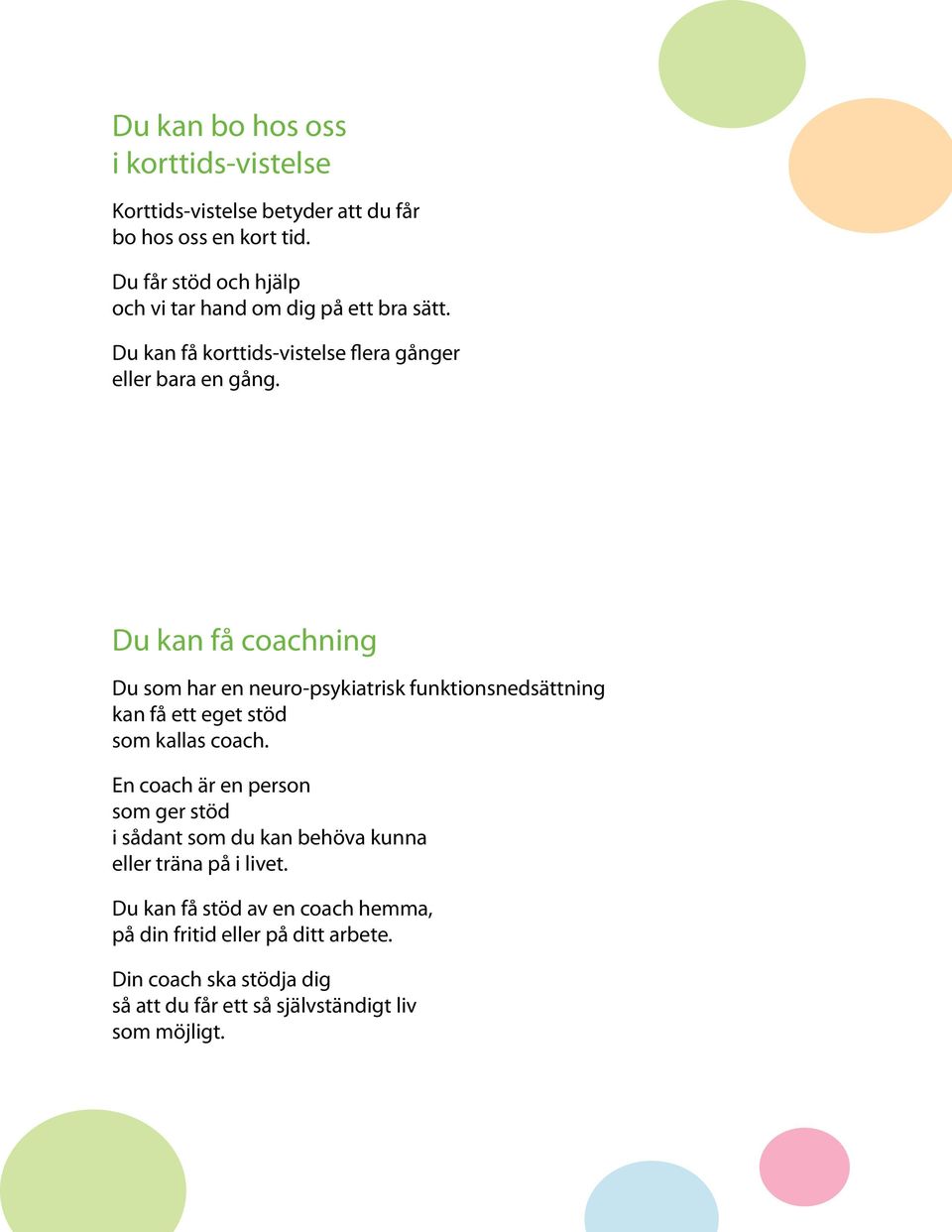 Du kan bo hos oss
i korttids-vistelse

Korttids-vistelse betyder att du får
bo hos oss en kort tid.

Du får stöd och hjälp
och vi tar hand om dig på ett bra sätt.

Du kan få korttids-vistelse flera gånger
eller bara en gång.

Du kan få coachning

Du som har en neuro-psykiatrisk funktionsnedsättning
kan få ett eget stöd
som kallas coach.

En coach är en person
som ger stöd
i sådant som du kan behöva kunna
eller träna på i livet.

Du kan få stöd av en coach hemma,
på din fritid eller på ditt arbete.

Din coach ska stödja dig
så att du får ett så självständigt liv
som möjligt.